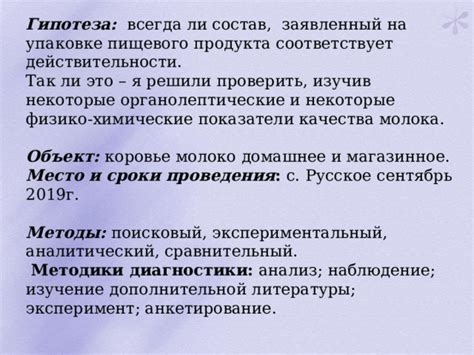 Гипотеза: всегда ли состав, заявленный на упаковке пищевого продукта соответствует действительности.
Так ли это – я решили проверить, изучив некоторые органолептические и некоторые физико-химические показатели качества молока.

Объект: коровье молоко домашнее и магазинное.
Место и сроки проведения: с. Русское сентябрь 2019г.

Методы: поисковый, экспериментальный, аналитический, сравнительный.
Методики диагностики: анализ; наблюдение; изучение дополнительной литературы; эксперимент; анкетирование.